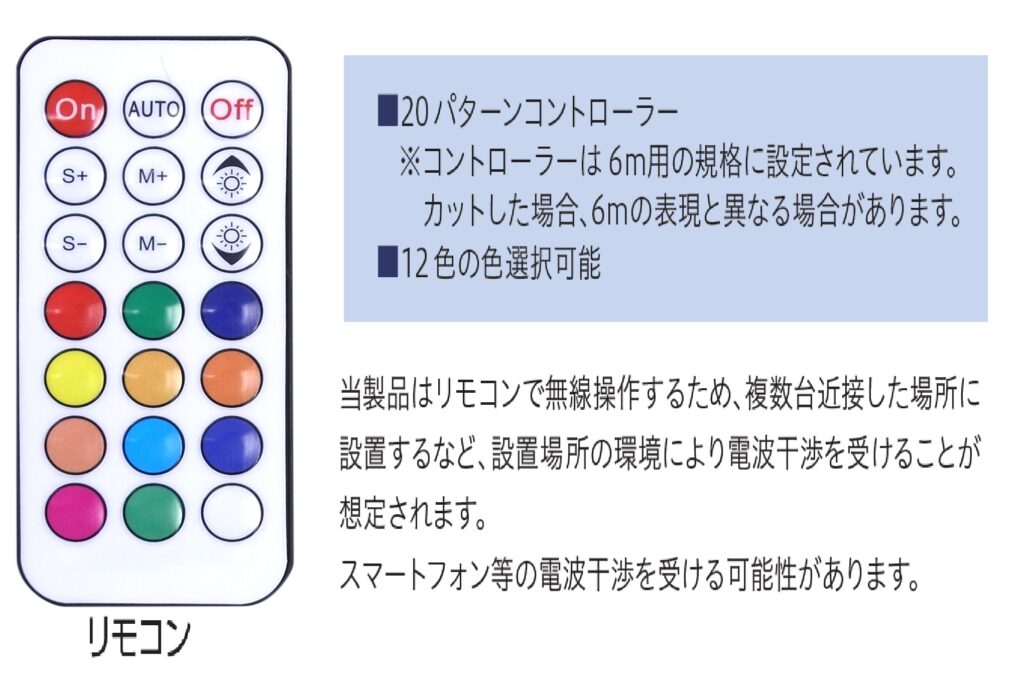 On
AUTO
Off
S+
M+
S-
M-

リモコン

■20パターンコントローラー
※コントローラーは6m用の規格に設定されています。
カットした場合、6mの表現と異なる場合があります。
■12色の色選択可能

当製品はリモコンで無線操作するため、複数台近接した場所に設置するなど、設置場所の環境により電波干渉を受けることが想定されます。

スマートフォン等の電波干渉を受ける可能性があります。